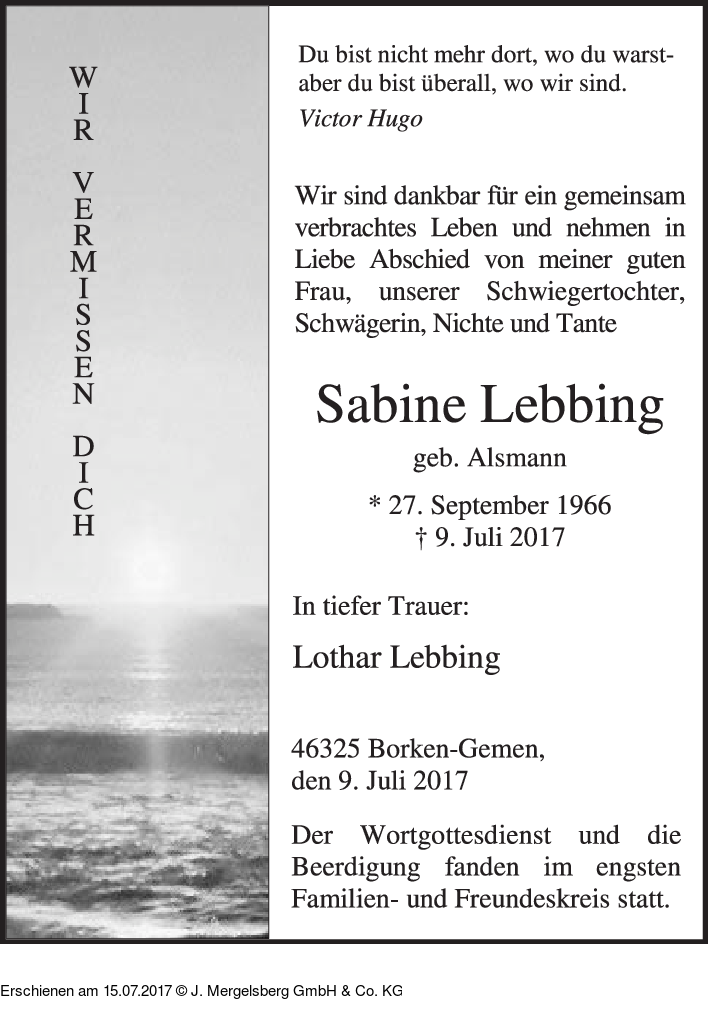 WIR VERMISSEN DICH

Du bist nicht mehr dort, wo du warst- aber du bist überall, wo wir sind.
Victor Hugo

Wir sind dankbar für ein gemeinsam verbrachtes Leben und nehmen in Liebe Abschied von meiner guten Frau, unserer Schwiegertochter, Schwägerin, Nichte und Tante

Sabine Lebbing
geb. Alsmann
* 27. September 1966
† 9. Juli 2017

In tiefer Trauer:

Lothar Lebbing

46325 Borken-Gemen,
den 9. Juli 2017

Der Wortgottesdienst und die Beerdigung fanden im engsten Familien- und Freundeskreis statt.

Erschienen am 15.07.2017 © J. Mergelsberg GmbH & Co. KG